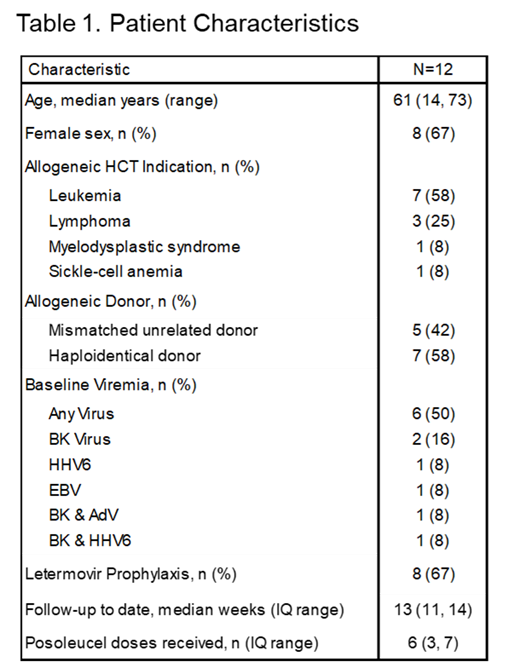 Table 1. Patient Characteristics

| Characteristic | N=12 |
|---|---|
| Age, median years (range) | 61 (14, 73) |
| Female sex, n (%) | 8 (67) |
| Allogeneic HCT Indication, n (%) | |
| Leukemia | 7 (58) |
| Lymphoma | 3 (25) |
| Myelodysplastic syndrome | 1 (8) |
| Sickle-cell anemia | 1 (8) |
| Allogeneic Donor, n (%) | |
| Mismatched unrelated donor | 5 (42) |
| Haploidentical donor | 7 (58) |
| Baseline Viremia, n (%) | |
| Any Virus | 6 (50) |
| BK Virus | 2 (16) |
| HHV6 | 1 (8) |
| EBV | 1 (8) |
| BK & AdV | 1 (8) |
| BK & HHV6 | 1 (8) |
| Letermovir Prophylaxis, n (%) | 8 (67) |
| Follow-up to date, median weeks (IQ range) | 13 (11, 14) |
| Posoleucel doses received, n (IQ range) | 6 (3, 7) |